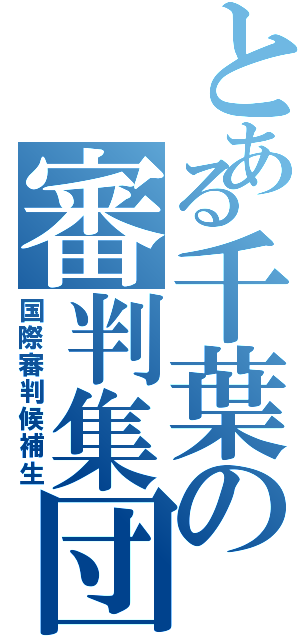 とある千葉の審判集団
国際審判候補生